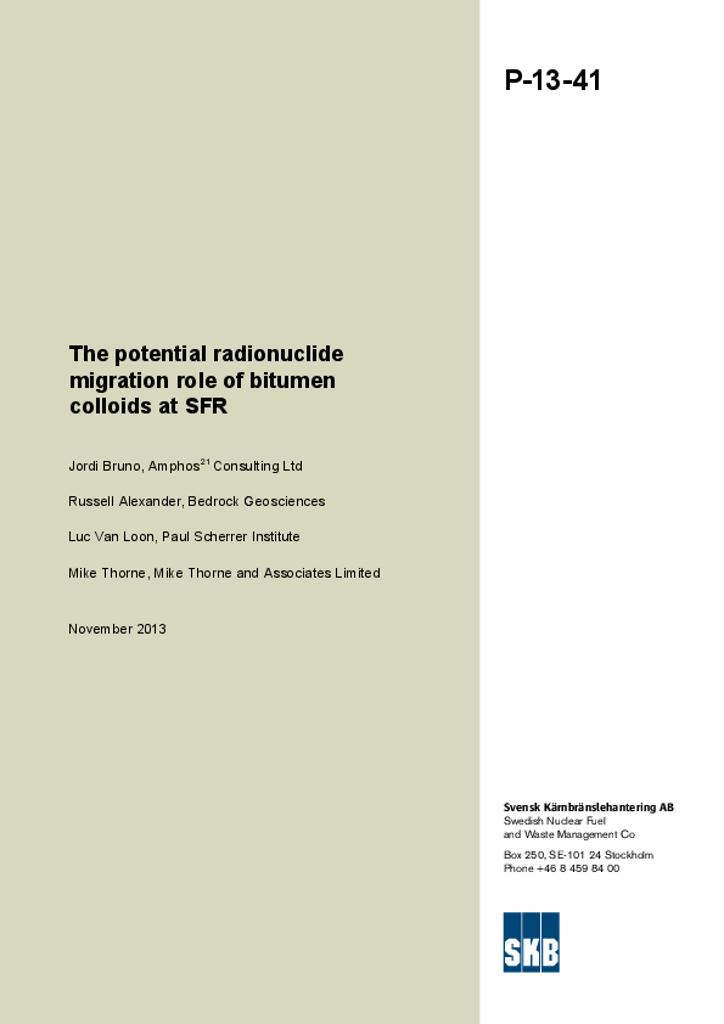 P-13-41

The potential radionuclide migration role of bitumen colloids at SFR

Jordi Bruno, Amphos$^{21}$ Consulting Ltd

Russell Alexander, Bedrock Geosciences

Luc Van Loon, Paul Scherrer Institute

Mike Thorne, Mike Thorne and Associates Limited

November 2013

Svensk Kärnbränslehantering AB
Swedish Nuclear Fuel
and Waste Management Co

Box 250, SE-101 24 Stockholm
Phone +46 8 459 84 00

SKB